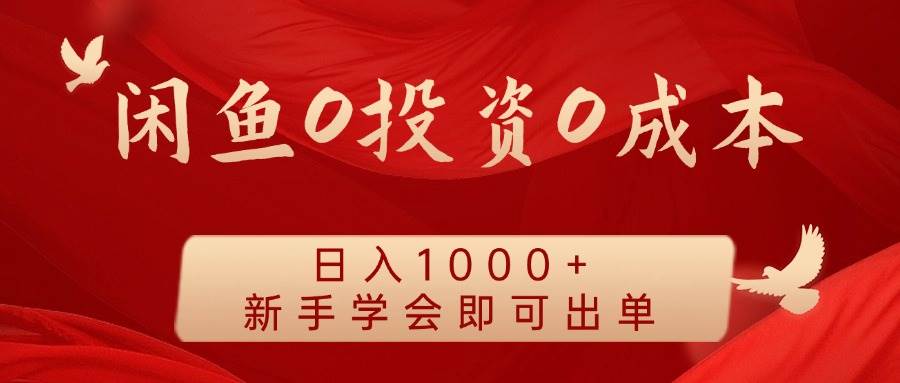 闲鱼0投资0成本

日入1000+
新手学会即可出单